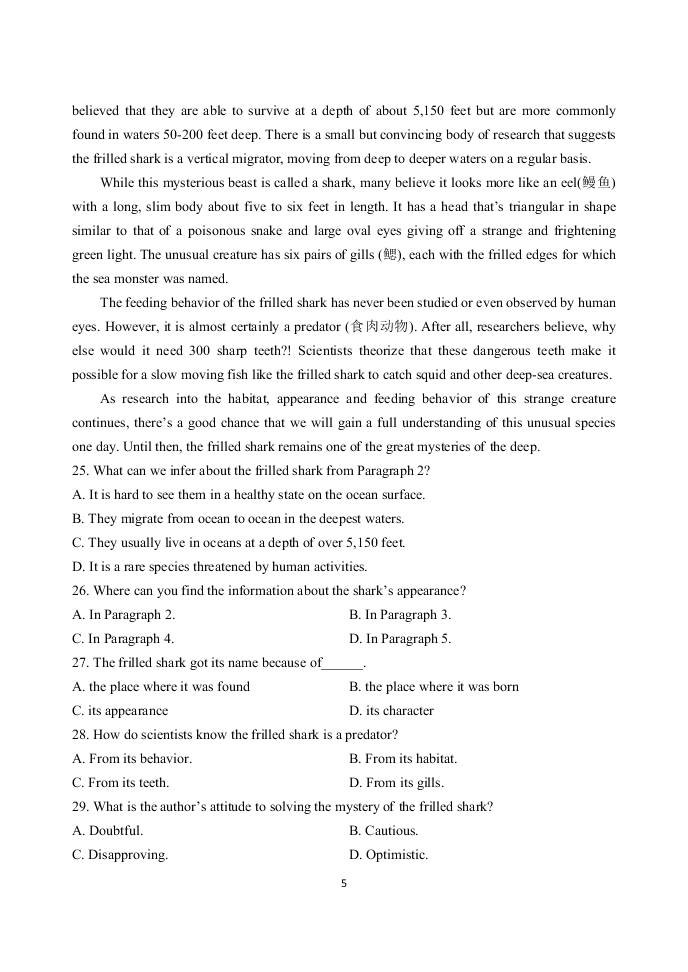 believed that they are able to survive at a depth of about 5,150 feet but are more commonly found in waters 50-200 feet deep. There is a small but convincing body of research that suggests the frilled shark is a vertical migrator, moving from deep to deeper waters on a regular basis.

While this mysterious beast is called a shark, many believe it looks more like an eel(鳗鱼) with a long, slim body about five to six feet in length. It has a head that's triangular in shape similar to that of a poisonous snake and large oval eyes giving off a strange and frightening green light. The unusual creature has six pairs of gills (鳃), each with the frilled edges for which the sea monster was named.

The feeding behavior of the frilled shark has never been studied or even observed by human eyes. However, it is almost certainly a predator (食肉动物). After all, researchers believe, why else would it need 300 sharp teeth?! Scientists theorize that these dangerous teeth make it possible for a slow moving fish like the frilled shark to catch squid and other deep-sea creatures.

As research into the habitat, appearance and feeding behavior of this strange creature continues, there's a good chance that we will gain a full understanding of this unusual species one day. Until then, the frilled shark remains one of the great mysteries of the deep.

25. What can we infer about the frilled shark from Paragraph 2?
A. It is hard to see them in a healthy state on the ocean surface.
B. They migrate from ocean to ocean in the deepest waters.
C. They usually live in oceans at a depth of over 5,150 feet.
D. It is a rare species threatened by human activities.
26. Where can you find the information about the shark's appearance?
A. In Paragraph 2.
B. In Paragraph 3.
C. In Paragraph 4.
D. In Paragraph 5.
27. The frilled shark got its name because of______.
A. the place where it was found
B. the place where it was born
C. its appearance
D. its character
28. How do scientists know the frilled shark is a predator?
A. From its behavior.
B. From its habitat.
C. From its teeth.
D. From its gills.
29. What is the author's attitude to solving the mystery of the frilled shark?
A. Doubtful.
B. Cautious.
C. Disapproving.
D. Optimistic.

5